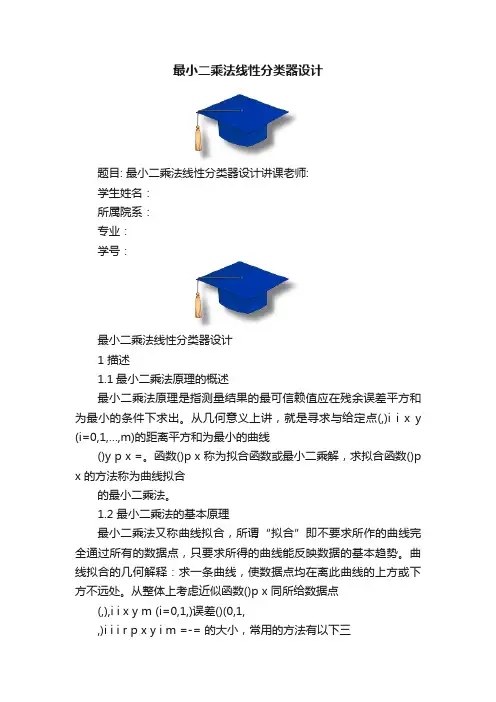 最小二乘法线性分类器设计

题目: 最小二乘法线性分类器设计讲课老师:
学生姓名：
所属院系：
专业：
学号：

最小二乘法线性分类器设计
1 描述
1.1 最小二乘法原理的概述
最小二乘法原理是指测量结果的最可信赖值应在残余误差平方和为最小的条件下求出。从几何意义上讲，就是寻求与给定点(,)i i x y (i=0,1,...,m)的距离平方和为最小的曲线
()y p x =。函数()p x 称为拟合函数或最小二乘解，求拟合函数()p x 的方法称为曲线拟合
的最小二乘法。
1.2 最小二乘法的基本原理
最小二乘法又称曲线拟合，所谓“拟合”即不要求所作的曲线完全通过所有的数据点，只要求所得的曲线能反映数据的基本趋势。曲线拟合的几何解释：求一条曲线，使数据点均在离此曲线的上方或下方不远处。从整体上考虑近似函数()p x 同所给数据点
(,),i i x y m (i=0,1,)误差()(0,1,
,)i i i r p x y i m =-= 的大小，常用的方法有以下三